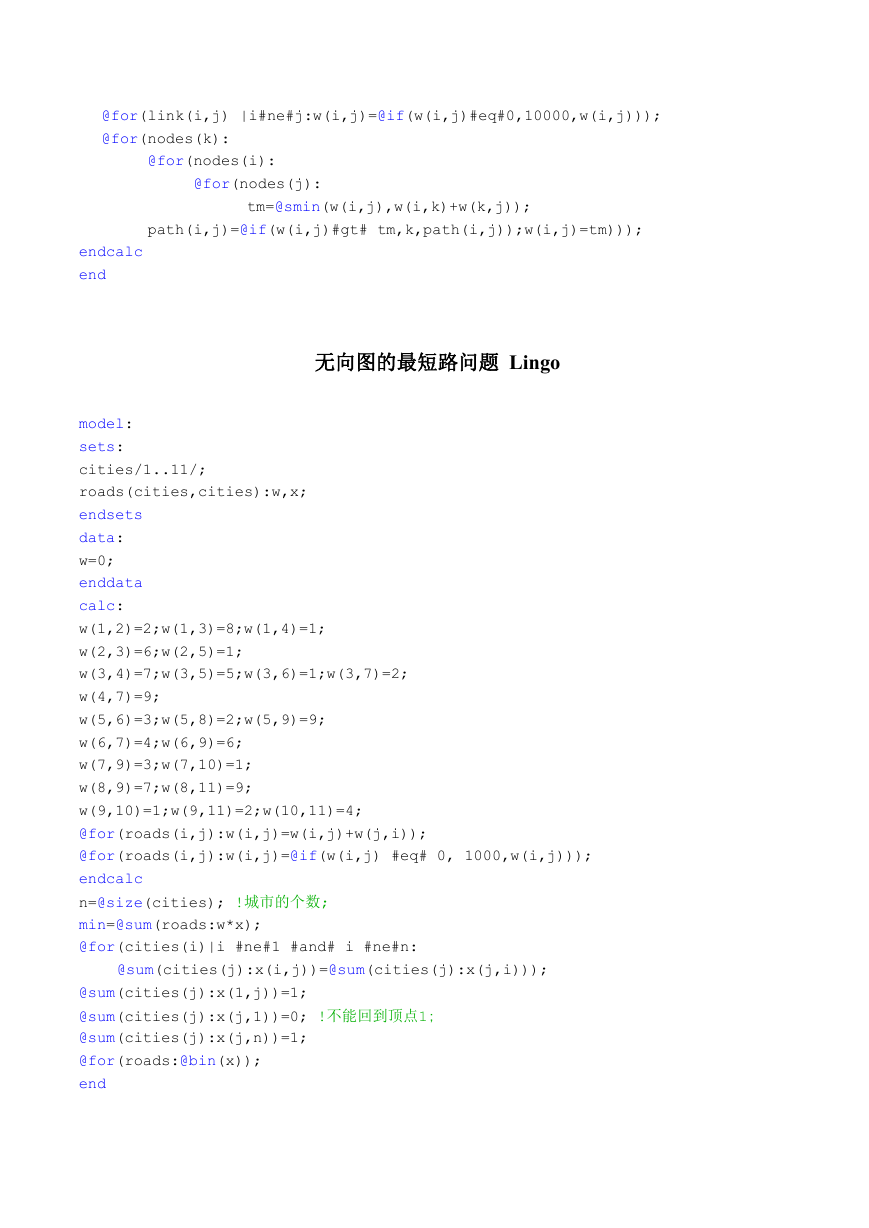 @for(link(i,j) |i#ne#j:w(i,j)=@if(w(i,j)#eq#0,10000,w(i,j)));
@for(nodes(k):
@for(nodes(i):
@for(nodes(j):
tm=@smin(w(i,j),w(i,k)+w(k,j));
path(i,j)=@if(w(i,j)#gt# tm,k,path(i,j));w(i,j)=tm)));
endcalc
end

无向图的最短路问题 Lingo

model:
sets:
cities/1..11/;
roads(cities,cities):w,x;
endsets
data:
w=0;
enddata
calc:
w(1,2)=2;w(1,3)=8;w(1,4)=1;
w(2,3)=6;w(2,5)=1;
w(3,4)=7;w(3,5)=5;w(3,6)=1;w(3,7)=2;
w(4,7)=9;
w(5,6)=3;w(5,8)=2;w(5,9)=9;
w(6,7)=4;w(6,9)=6;
w(7,9)=3;w(7,10)=1;
w(8,9)=7;w(8,11)=9;
w(9,10)=1;w(9,11)=2;w(10,11)=4;
@for(roads(i,j):w(i,j)=w(i,j)+w(j,i));
@for(roads(i,j):w(i,j)=@if(w(i,j) #eq# 0, 1000,w(i,j)));
endcalc
n=@size(cities); !城市的个数;
min=@sum(roads:w*x);
@for(cities(i)|i #ne#1 #and# i #ne#n:
@sum(cities(j):x(i,j))=@sum(cities(j):x(j,i)));
@sum(cities(j):x(1,j))=1;
@sum(cities(j):x(j,1))=0; !不能回到顶点1;
@sum(cities(j):x(j,n))=1;
@for(roads:@bin(x));
end